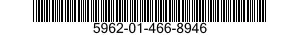 5962-01-466-8946